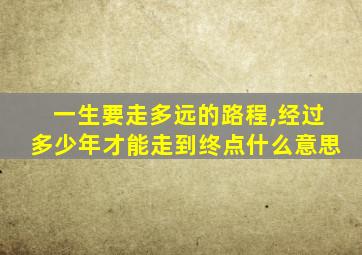 一生要走多远的路程,经过多少年才能走到终点什么意思